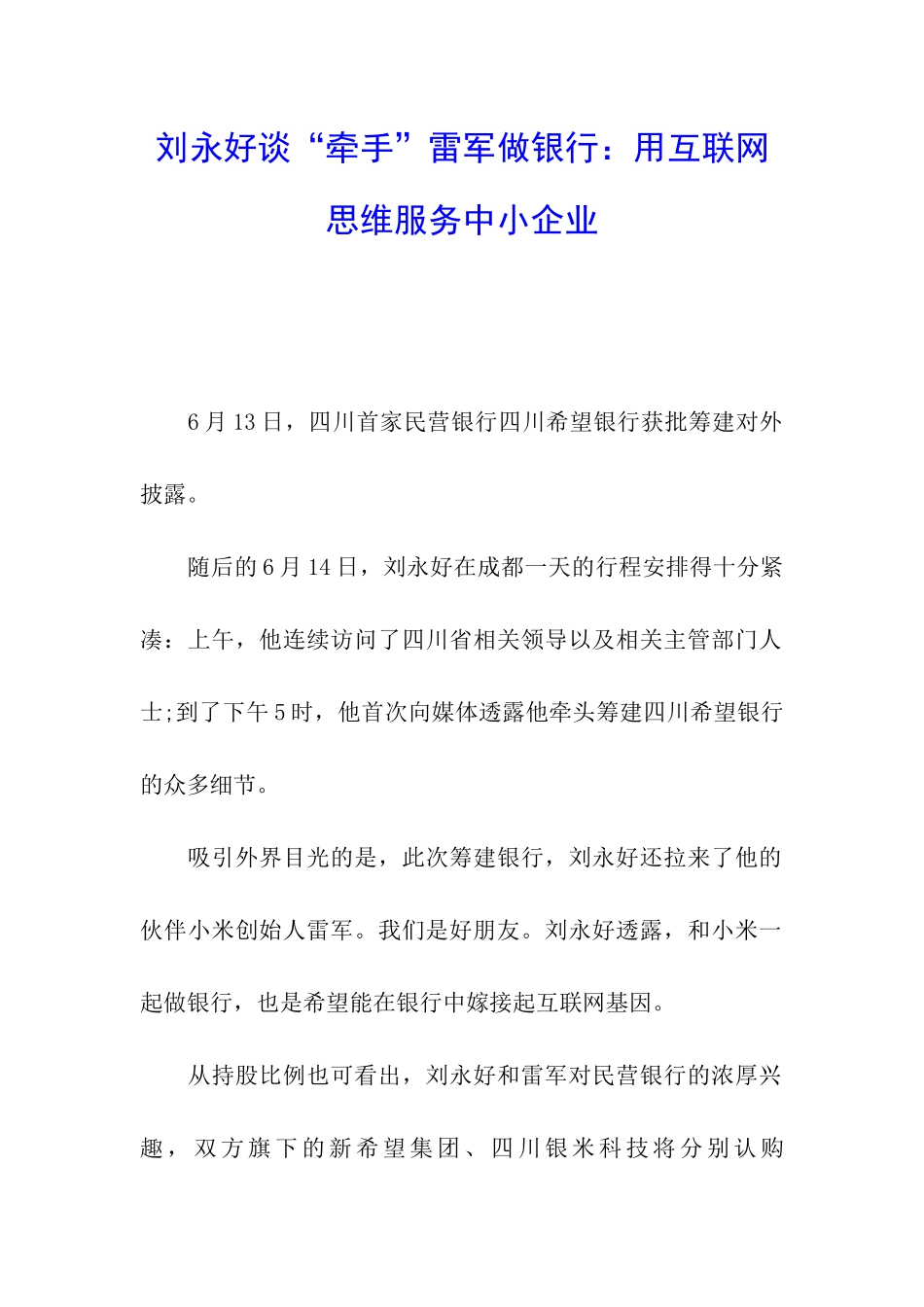 刘永好谈“牵手”雷军做银行：用互联网思维服务中小企业

6月13日，四川首家民营银行四川希望银行获批筹建对外披露。

随后的6月14日，刘永好在成都一天的行程安排得十分紧凑：上午，他连续访问了四川省相关领导以及相关主管部门人士;到了下午5时，他首次向媒体透露他牵头筹建四川希望银行的众多细节。

吸引外界目光的是，此次筹建银行，刘永好还拉来了他的伙伴小米创始人雷军。我们是好朋友。刘永好透露，和小米一起做银行，也是希望能在银行中嫁接起互联网基因。

从持股比例也可看出，刘永好和雷军对民营银行的浓厚兴趣，双方旗下的新希望集团、四川银米科技将分别认购